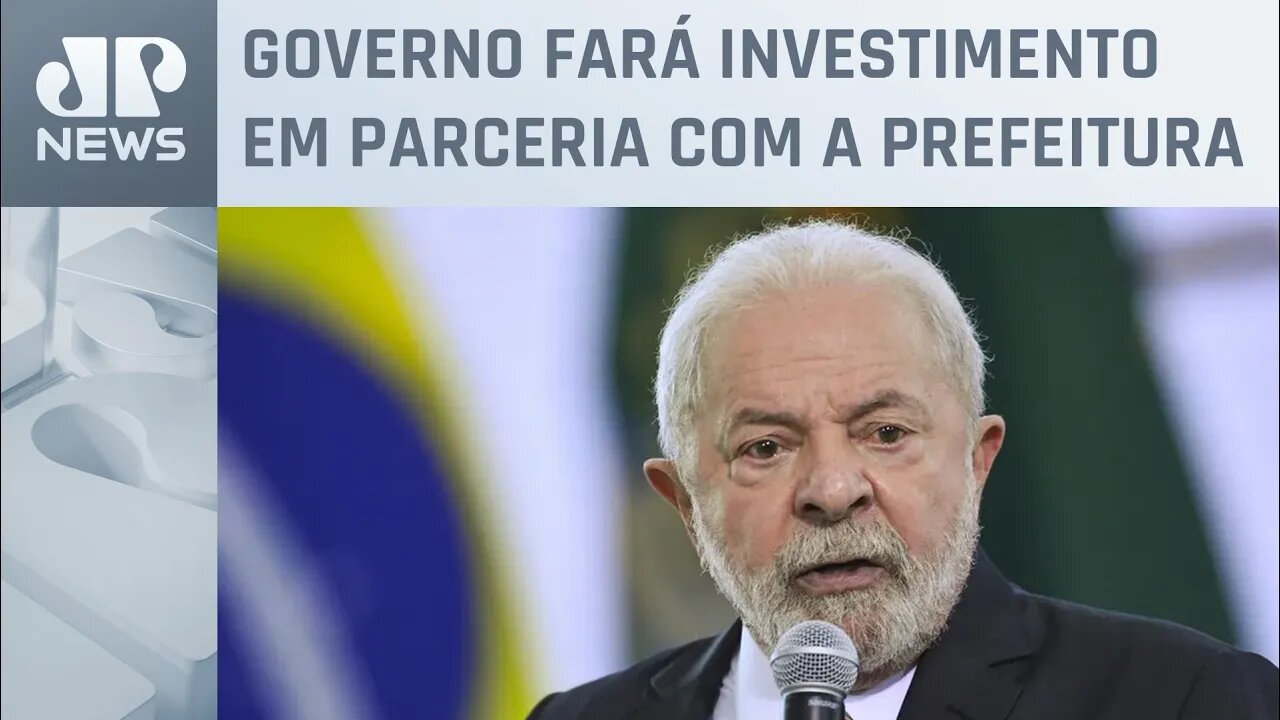 JP NEWS

GOVERNO FARÁ INVESTIMENTO EM PARCERIA COM A PREFEITURA